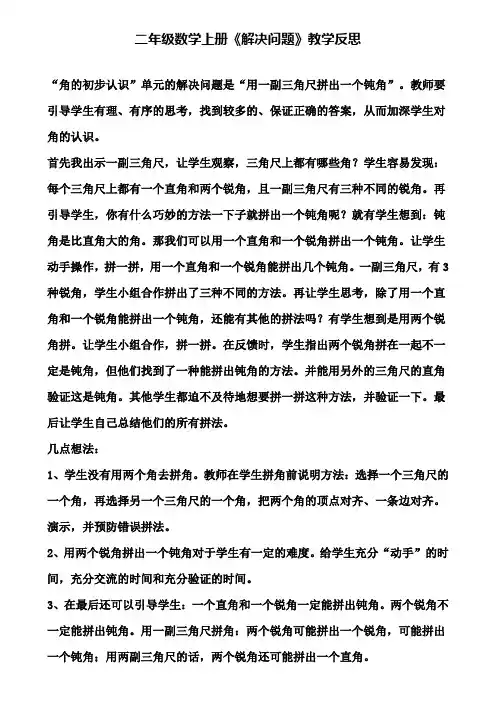 二年级数学上册《解决问题》教学反思

“角的初步认识”单元的解决问题是“用一副三角尺拼出一个钝角”。教师要引导学生有理、有序的思考，找到较多的、保证正确的答案，从而加深学生对角的认识。

首先我出示一副三角尺，让学生观察，三角尺上都有哪些角？学生容易发现：每个三角尺上都有一个直角和两个锐角，且一副三角尺有三种不同的锐角。再引导学生，你有什么巧妙的方法一下子就拼出一个钝角呢？就有学生想到：钝角是比直角大的角。那我们可以用一个直角和一个锐角拼出一个钝角。让学生动手操作，拼一拼，用一个直角和一个锐角能拼出几个钝角。一副三角尺，有3种锐角，学生小组合作拼出了三种不同的方法。再让学生思考，除了用一个直角和一个锐角能拼出一个钝角，还能有其他的拼法吗？有学生想到是用两个锐角拼。让学生小组合作，拼一拼。在反馈时，学生指出两个锐角拼在一起不一定是钝角，但他们找到了一种能拼出钝角的方法。并能用另外的三角尺的直角验证这是钝角。其他学生都迫不及待地想要拼一拼这种方法，并验证一下。最后让学生自己总结他们的所有拼法。

几点想法：

1、学生没有用两个角去拼角。教师在学生拼角前说明方法：选择一个三角尺的一个角，再选择另一个三角尺的一个角，把两个角的顶点对齐、一条边对齐。演示，并预防错误拼法。

2、用两个锐角拼出一个钝角对于学生有一定的难度。给学生充分“动手”的时间，充分交流的时间和充分验证的时间。

3、在最后还可以引导学生：一个直角和一个锐角一定能拼出钝角。两个锐角不一定能拼出钝角。用一副三角尺拼角：两个锐角可能拼出一个锐角，可能拼出一个钝角；用两副三角尺的话，两个锐角还可能拼出一个直角。